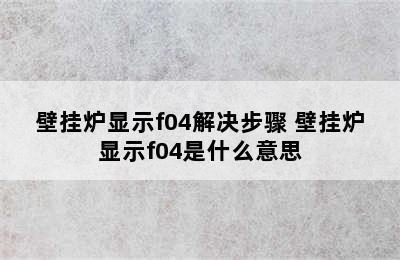 壁挂炉显示f04解决步骤 壁挂炉显示f04是什么意思